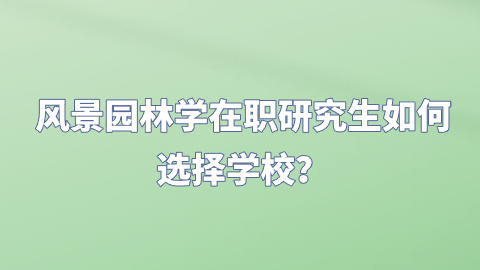 风景园林学在职研究生如何选择学校？